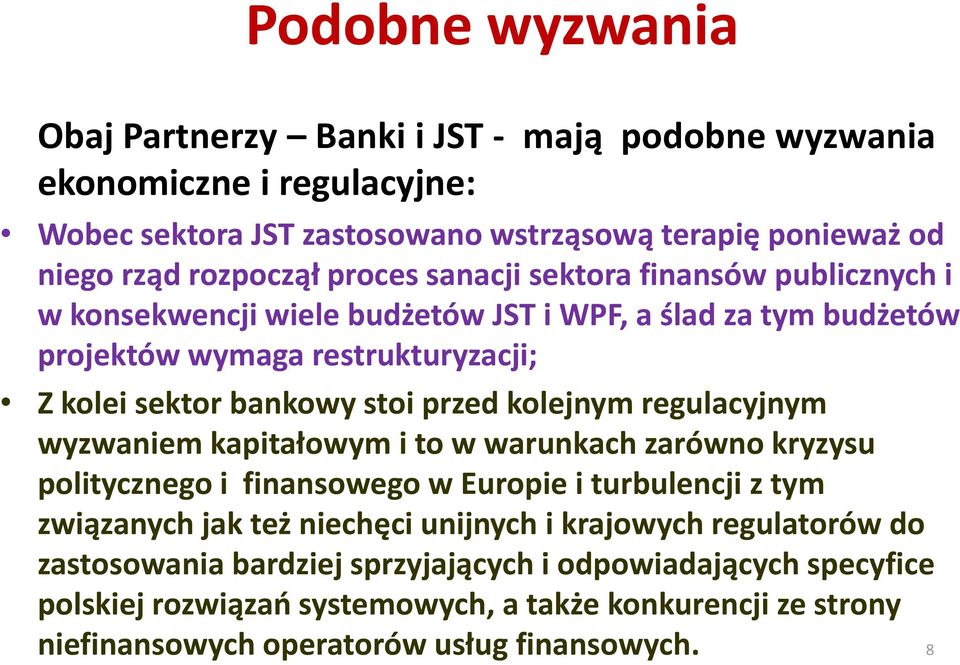 Podobne wyzwania

Obaj Partnerzy – Banki i JST - mają podobne wyzwania ekonomiczne i regulacyjne:

• Wobec sektora JST zastosowano wstrząsową terapię ponieważ od niego rząd rozpoczął proces sanacji sektora finansów publicznych i w konsekwencji wiele budżetów JST i WPF, a ślad za tym budżetów projektów wymaga restrukturyzacji;

• Z kolei sektor bankowy stoi przed kolejnym regulacyjnym wyzwaniem kapitałowym i to w warunkach zarówno kryzysu politycznego i finansowego w Europie i turbulencji z tym związanych jak też niechęci unijnych i krajowych regulatorów do zastosowania bardziej sprzyjających i odpowiadających specyfice polskiej rozwiązań systemowych, a także konkurencji ze strony niefinansowych operatorów usług finansowych.

8